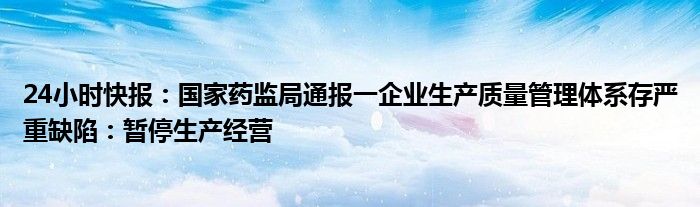 24小时快报：国家药监局通报一企业生产质量管理体系存严重缺陷：暂停生产经营